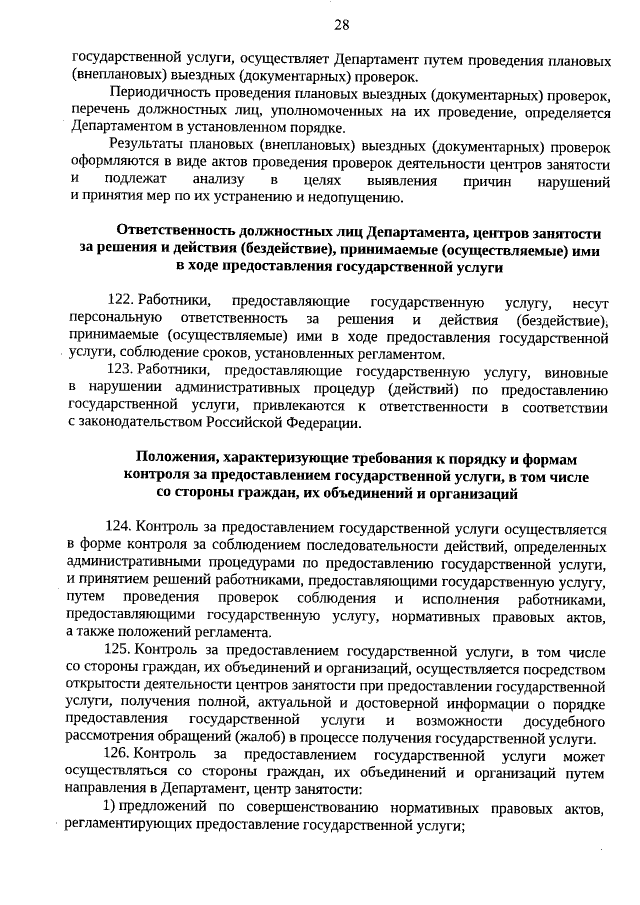 28

государственной услуги, осуществляет Департамент путем проведения плановых (внеплановых) выездных (документарных) проверок.

Периодичность проведения плановых выездных (документарных) проверок, перечень должностных лиц, уполномоченных на их проведение, определяется Департаментом в установленном порядке.

Результаты плановых (внеплановых) выездных (документарных) проверок оформляются в виде актов проведения проверок деятельности центров занятости и подлежат анализу в целях выявления причин нарушений и принятия мер по их устранению и недопущению.

Ответственность должностных лиц Департамента, центров занятости за решения и действия (бездействие), принимаемые (осуществляемые) ими в ходе предоставления государственной услуги

122. Работники, предоставляющие государственную услугу, несут персональную ответственность за решения и действия (бездействие), принимаемые (осуществляемые) ими в ходе предоставления государственной услуги, соблюдение сроков, установленных регламентом.

123. Работники, предоставляющие государственную услугу, виновные в нарушении административных процедур (действий) по предоставлению государственной услуги, привлекаются к ответственности в соответствии с законодательством Российской Федерации.

Положения, характеризующие требования к порядку и формам контроля за предоставлением государственной услуги, в том числе со стороны граждан, их объединений и организаций

124. Контроль за предоставлением государственной услуги осуществляется в форме контроля за соблюдением последовательности действий, определенных административными процедурами по предоставлению государственной услуги, и принятием решений работниками, предоставляющими государственную услугу, путем проведения проверок соблюдения и исполнения работниками, предоставляющими государственную услугу, нормативных правовых актов, а также положений регламента.

125. Контроль за предоставлением государственной услуги, в том числе со стороны граждан, их объединений и организаций, осуществляется посредством открытости деятельности центров занятости при предоставлении государственной услуги, получения полной, актуальной и достоверной информации о порядке предоставления государственной услуги и возможности досудебного рассмотрения обращений (жалоб) в процессе получения государственной услуги.

126. Контроль за предоставлением государственной услуги может осуществляться со стороны граждан, их объединений и организаций путем направления в Департамент, центр занятости:

1) предложений по совершенствованию нормативных правовых актов, регламентирующих предоставление государственной услуги;